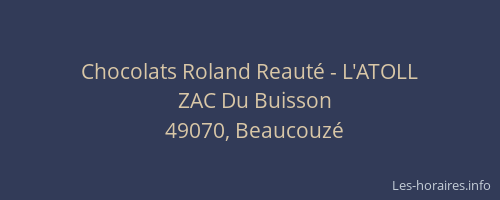 Chocolats Roland Reauté - L'ATOLL
ZAC Du Buisson
49070, Beaucouzé

Les-horaires.info